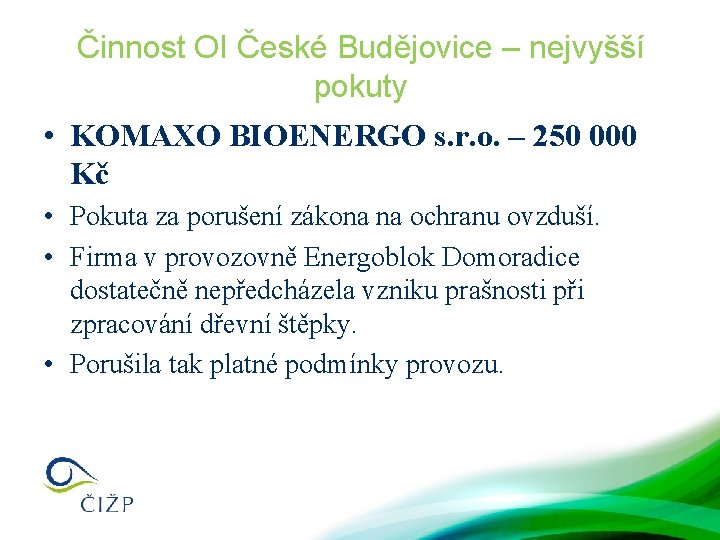 Činnost OI České Budějovice – nejvyšší pokuty

• KOMAXO BIOENERGO s.r.o. – 250 000 Kč
• Pokuta za porušení zákona na ochranu ovzduší.
• Firma v provozovně Energoblok Domoradice dostatečně nepředcházela vzniku prašnosti při zpracování dřevní štěpky.
• Porušila tak platné podmínky provozu.

ČIŽP